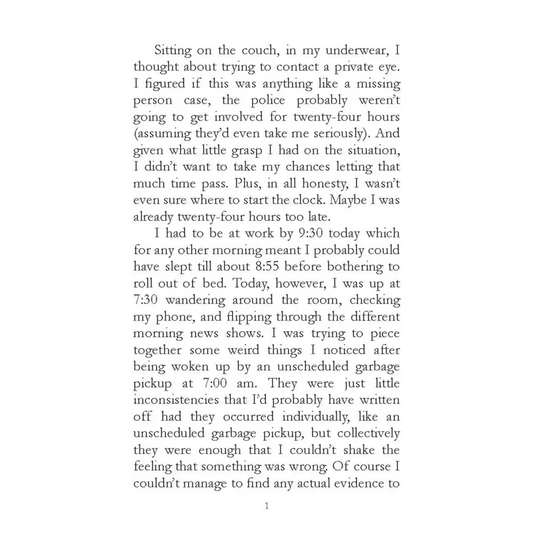 Sitting on the couch, in my underwear, I thought about trying to contact a private eye. I figured if this was anything like a missing person case, the police probably weren't going to get involved for twenty-four hours (assuming they'd even take me seriously). And given what little grasp I had on the situation, I didn't want to take my chances letting that much time pass. Plus, in all honesty, I wasn't even sure where to start the clock. Maybe I was already twenty-four hours too late.

I had to be at work by 9:30 today which for any other morning meant I probably could have slept till about 8:55 before bothering to roll out of bed. Today, however, I was up at 7:30 wandering around the room, checking my phone, and flipping through the different morning news shows. I was trying to piece together some weird things I noticed after being woken up by an unscheduled garbage pickup at 7:00 am. They were just little inconsistencies that I'd probably have written off had they occurred individually, like an unscheduled garbage pickup, but collectively they were enough that I couldn't shake the feeling that something was wrong. Of course I couldn't manage to find any actual evidence to

1